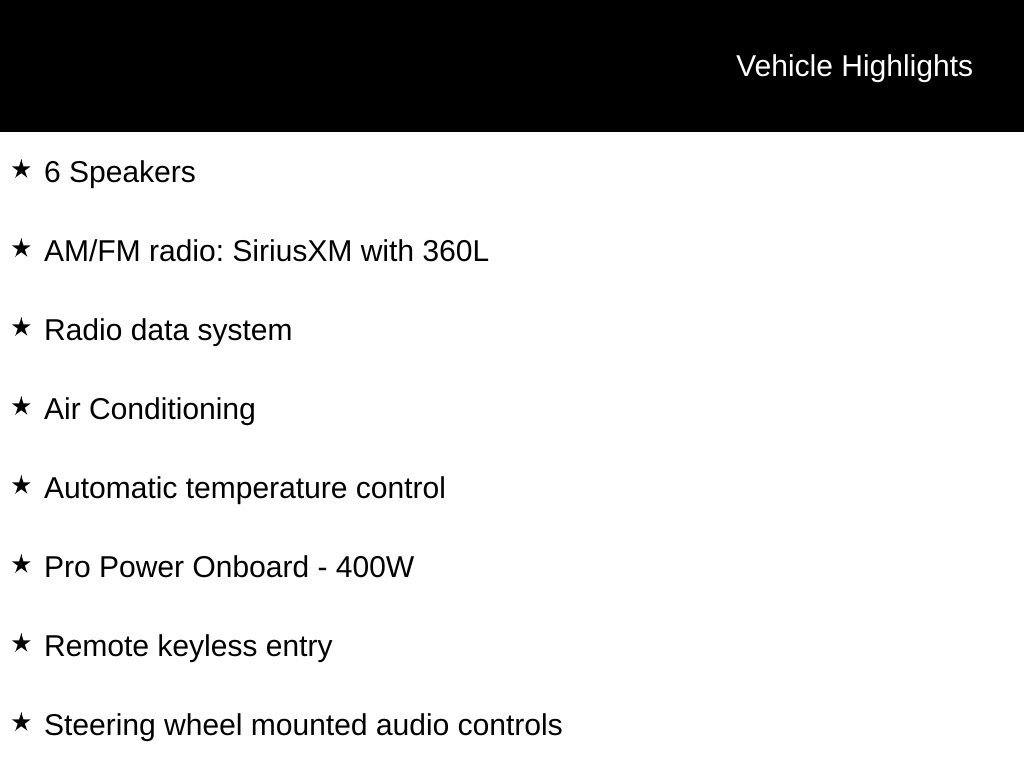 Vehicle Highlights

★ 6 Speakers

★ AM/FM radio: SiriusXM with 360L

★ Radio data system

★ Air Conditioning

★ Automatic temperature control

★ Pro Power Onboard - 400W

★ Remote keyless entry

★ Steering wheel mounted audio controls